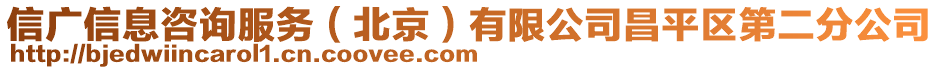 信广信息咨询服务（北京）有限公司昌平区第二分公司
http://bjedwiincarol1.cn.coovee.com